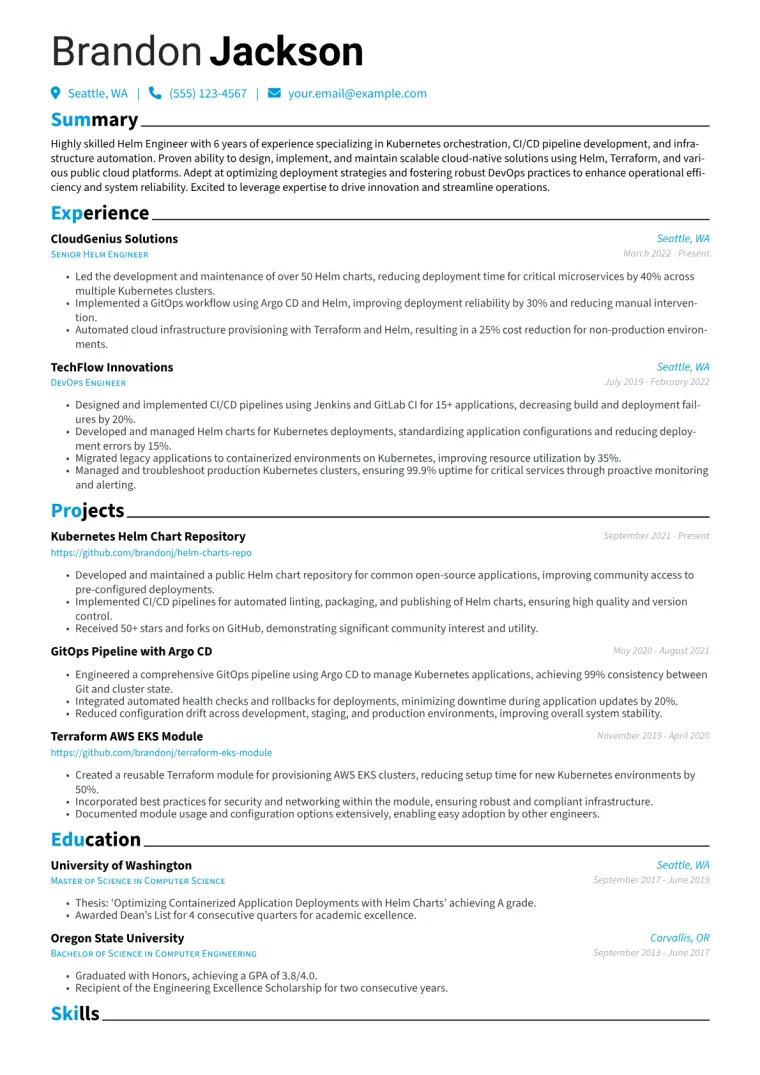 Brandon Jackson

Seattle, WA | (555) 123-4567 | your.email@example.com

Summary

Highly skilled Helm Engineer with 6 years of experience specializing in Kubernetes orchestration, CI/CD pipeline development, and infrastructure automation. Proven ability to design, implement, and maintain scalable cloud-native solutions using Helm, Terraform, and various public cloud platforms. Adept at optimizing deployment strategies and fostering robust DevOps practices to enhance operational efficiency and system reliability. Excited to leverage expertise to drive innovation and streamline operations.

Experience

CloudGenius Solutions
Seattle, WA
Senior Helm Engineer
March 2022 - Present

• Led the development and maintenance of over 50 Helm charts, reducing deployment time for critical microservices by 40% across multiple Kubernetes clusters.
• Implemented a GitOps workflow using Argo CD and Helm, improving deployment reliability by 30% and reducing manual intervention.
• Automated cloud infrastructure provisioning with Terraform and Helm, resulting in a 25% cost reduction for non-production environments.

TechFlow Innovations
Seattle, WA
DevOps Engineer
July 2019 - February 2022

• Designed and implemented CI/CD pipelines using Jenkins and GitLab CI for 15+ applications, decreasing build and deployment failures by 20%.
• Developed and managed Helm charts for Kubernetes deployments, standardizing application configurations and reducing deployment errors by 15%.
• Migrated legacy applications to containerized environments on Kubernetes, improving resource utilization by 35%.
• Managed and troubleshoot production Kubernetes clusters, ensuring 99.9% uptime for critical services through proactive monitoring and alerting.

Projects

Kubernetes Helm Chart Repository
September 2021 - Present
https://github.com/brandonj/helm-charts-repo

• Developed and maintained a public Helm chart repository for common open-source applications, improving community access to pre-configured deployments.
• Implemented CI/CD pipelines for automated linting, packaging, and publishing of Helm charts, ensuring high quality and version control.
• Received 50+ stars and forks on GitHub, demonstrating significant community interest and utility.

GitOps Pipeline with Argo CD
May 2020 - August 2021

• Engineered a comprehensive GitOps pipeline using Argo CD to manage Kubernetes applications, achieving 99% consistency between Git and cluster state.
• Integrated automated health checks and rollbacks for deployments, minimizing downtime during application updates by 20%.
• Reduced configuration drift across development, staging, and production environments, improving overall system stability.

Terraform AWS EKS Module
November 2019 - April 2020
https://github.com/brandonj/terraform-eks-module

• Created a reusable Terraform module for provisioning AWS EKS clusters, reducing setup time for new Kubernetes environments by 50%.
• Incorporated best practices for security and networking within the module, ensuring robust and compliant infrastructure.
• Documented module usage and configuration options extensively, enabling easy adoption by other engineers.

Education

University of Washington
Seattle, WA
Master of Science in Computer Science
September 2017 - June 2019

• Thesis: 'Optimizing Containerized Application Deployments with Helm Charts' achieving A grade.
• Awarded Dean's List for 4 consecutive quarters for academic excellence.

Oregon State University
Corvallis, OR
Bachelor of Science in Computer Engineering
September 2013 - June 2017

• Graduated with Honors, achieving a GPA of 3.8/4.0.
• Recipient of the Engineering Excellence Scholarship for two consecutive years.

Skills